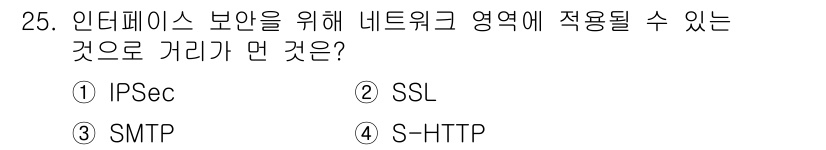 25. 인터페이스 보안을 위해 네트워크 영역에 적용될 수 있는 것으로 거리가 먼 것은?

① IPSec ② SSL

③ SMTP ④ S-HTTP